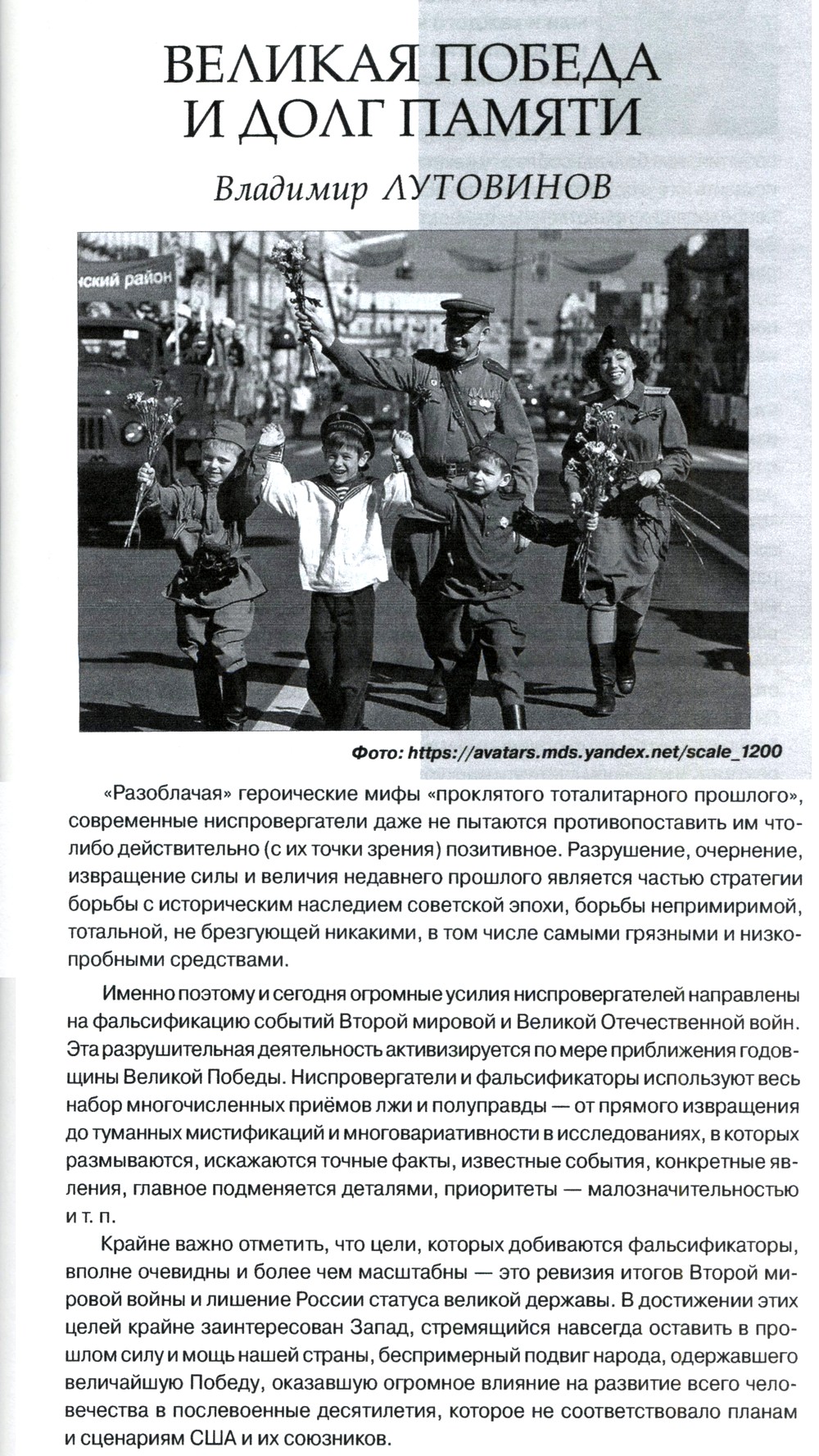 ВЕЛИКАЯ ПОБЕДА И ДОЛГ ПАМЯТИ

Владимир ЛУТОВИНОВ

ский район

Фото: https://avatars.mds.yandex.net/scale_1200

«Разоблачая» героические мифы «проклятого тоталитарного прошлого», современные ниспровергатели даже не пытаются противопоставить им что-либо действительно (с их точки зрения) позитивное. Разрушение, очернение, извращение силы и величия недавнего прошлого является частью стратегии борьбы с историческим наследием советской эпохи, борьбы непримиримой, тотальной, не брезгующей никакими, в том числе самыми грязными и низкопробными средствами.

Именно поэтому и сегодня огромные усилия ниспровергателей направлены на фальсификацию событий Второй мировой и Великой Отечественной войн. Эта разрушительная деятельность активизируется по мере приближения годовщины Великой Победы. Ниспровергатели и фальсификаторы используют весь набор многочисленных приёмов лжи и полуправды — от прямого извращения до туманных мистификаций и многовариативности в исследованиях, в которых размываются, искажаются точные факты, известные события, конкретные явления, главное подменяется деталями, приоритеты — малозначительностью и т. п.

Крайне важно отметить, что цели, которых добиваются фальсификаторы, вполне очевидны и более чем масштабны — это ревизия итогов Второй мировой войны и лишение России статуса великой державы. В достижении этих целей крайне заинтересован Запад, стремящийся навсегда оставить в прошлом силу и мощь нашей страны, беспримерный подвиг народа, одержавшего величайшую Победу, оказавшую огромное влияние на развитие всего человечества в послевоенные десятилетия, которое не соответствовало планам и сценариям США и их союзников.